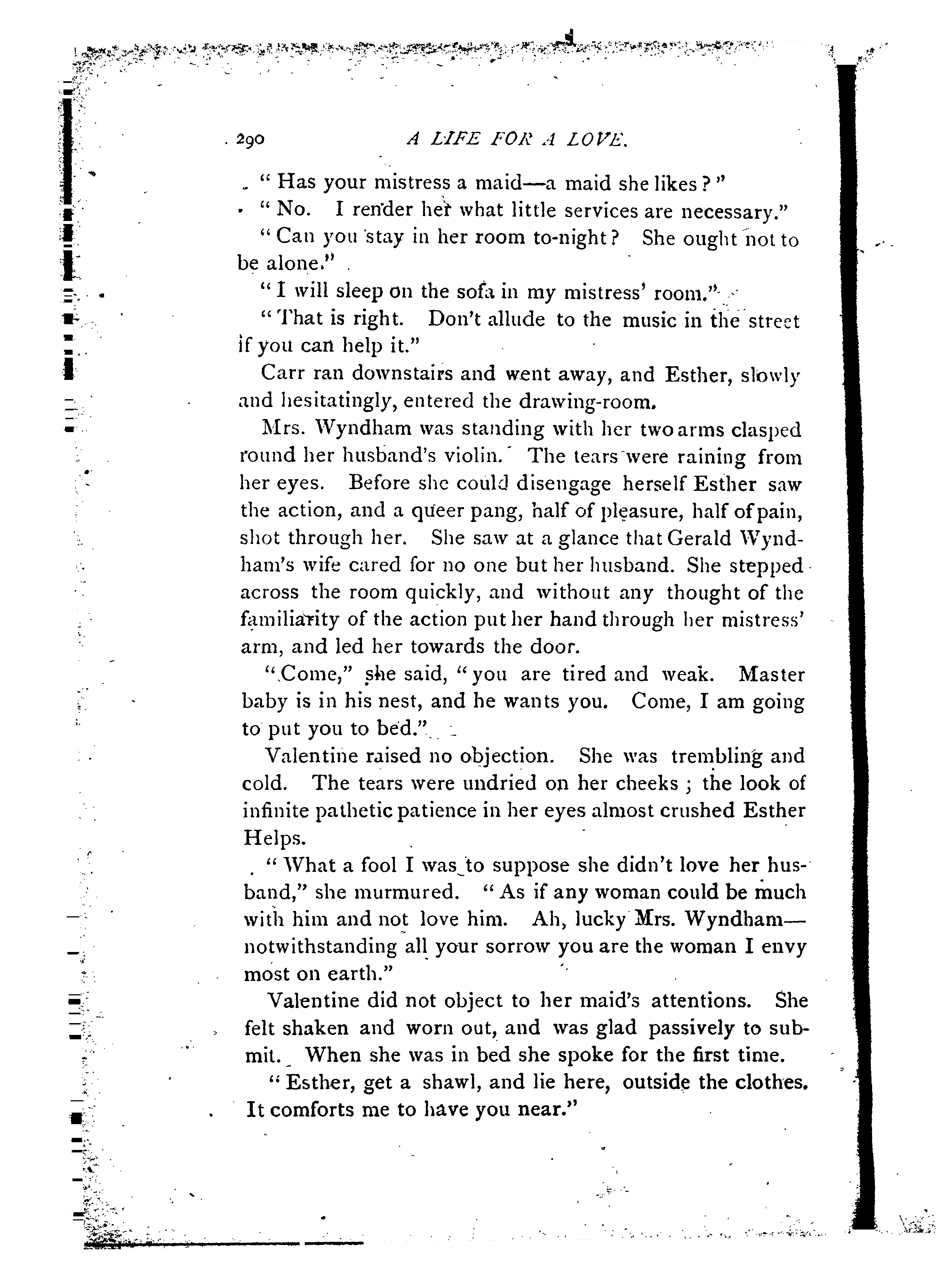 290 A LIFE FOR A LOVE.

"Has your mistress a maid—a maid she likes?"

"No. I render her what little services are necessary."

"Can you stay in her room to-night? She ought not to be alone."

"I will sleep on the sofa in my mistress' room."

"That is right. Don't allude to the music in the street if you can help it."

Carr ran downstairs and went away, and Esther, slowly and hesitatingly, entered the drawing-room.

Mrs. Wyndham was standing with her two arms clasped round her husband's violin. The tears were raining from her eyes. Before she could disengage herself Esther saw the action, and a queer pang, half of pleasure, half of pain, shot through her. She saw at a glance that Gerald Wyndham's wife cared for no one but her husband. She stepped across the room quickly, and without any thought of the familiarity of the action put her hand through her mistress' arm, and led her towards the door.

"Come," she said, "you are tired and weak. Master baby is in his nest, and he wants you. Come, I am going to put you to bed."

Valentine raised no objection. She was trembling and cold. The tears were undried on her cheeks; the look of infinite pathetic patience in her eyes almost crushed Esther Helps.

"What a fool I was to suppose she didn't love her husband," she murmured. "As if any woman could be much with him and not love him. Ah, lucky Mrs. Wyndham—notwithstanding all your sorrow you are the woman I envy most on earth."

Valentine did not object to her maid's attentions. She felt shaken and worn out, and was glad passively to submit. When she was in bed she spoke for the first time.

"Esther, get a shawl, and lie here, outside the clothes. It comforts me to have you near."